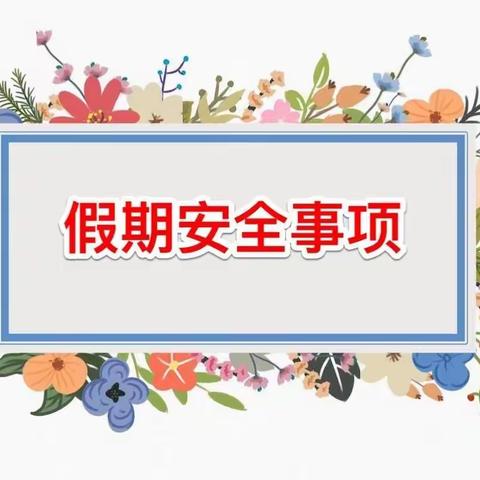 假期安全事项